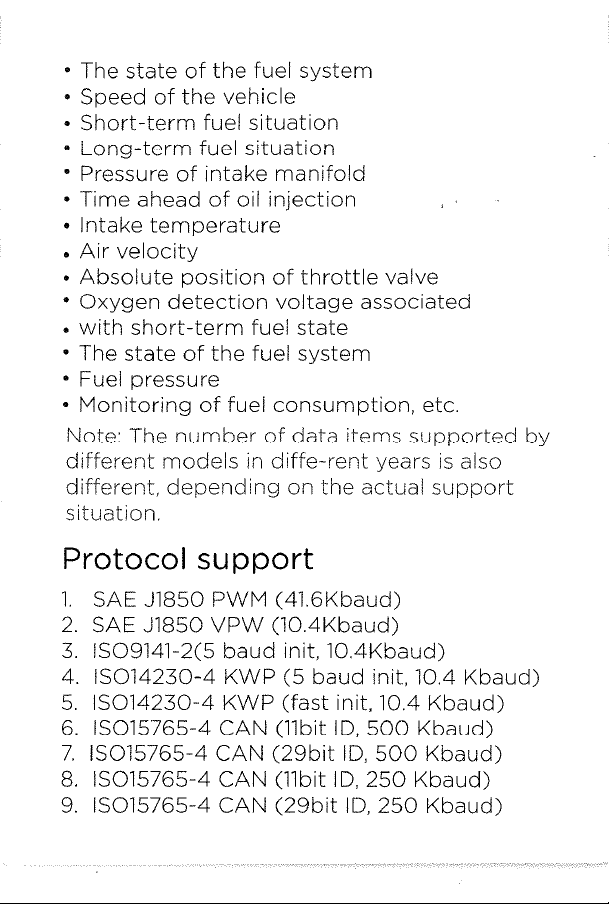 • The state of the fuel system
• Speed of the vehicle
• Short-term fuel situation
• Long-term fuel situation
• Pressure of intake manifold
• Time ahead of oil injection
• Intake temperature
• Air velocity
• Absolute position of throttle valve
• Oxygen detection voltage associated
• with short-term fuel state
• The state of the fuel system
• Fuel pressure
• Monitoring of fuel consumption, etc.

Note: The number of data items supported by different models in diffe-rent years is also different, depending on the actual support situation.

Protocol support

1. SAE J1850 PWM (41.6Kbaud)
2. SAE J1850 VPW (10.4Kbaud)
3. ISO9141-2(5 baud init, 10.4Kbaud)
4. ISO14230-4 KWP (5 baud init, 10.4 Kbaud)
5. ISO14230-4 KWP (fast init, 10.4 Kbaud)
6. ISO15765-4 CAN (11bit ID, 500 Kbaud)
7. ISO15765-4 CAN (29bit ID, 500 Kbaud)
8. ISO15765-4 CAN (11bit ID, 250 Kbaud)
9. ISO15765-4 CAN (29bit ID, 250 Kbaud)